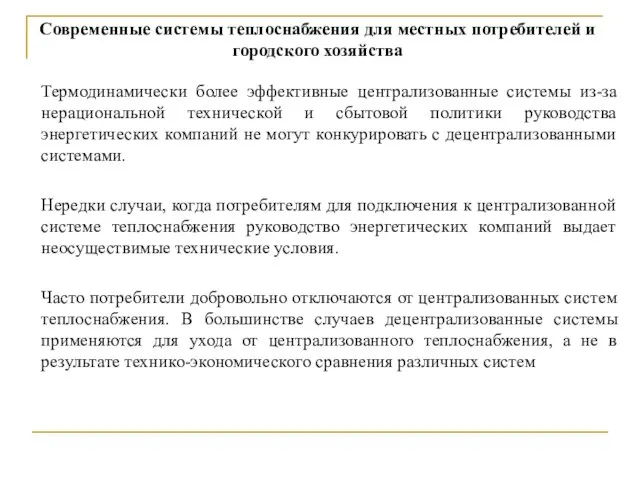 Современные системы теплоснабжения для местных потребителей и городского хозяйства

Термодинамически более эффективные централизованные системы из-за нерациональной технической и сбытовой политики руководства энергетических компаний не могут конкурировать с децентрализованными системами.

Нередки случаи, когда потребителям для подключения к централизованной системе теплоснабжения руководство энергетических компаний выдает неосуществимые технические условия.

Часто потребители добровольно отключаются от централизованных систем теплоснабжения. В большинстве случаев децентрализованные системы применяются для ухода от централизованного теплоснабжения, а не в результате технико-экономического сравнения различных систем